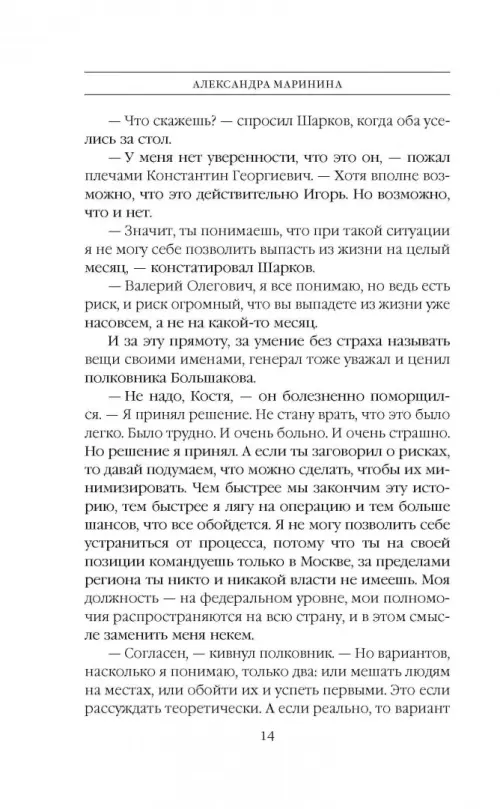 АЛЕКСАНДРА МАРИНИНА

— Что скажешь? — спросил Шарков, когда оба уселись за стол.

— У меня нет уверенности, что это он, — пожал плечами Константин Георгиевич. — Хотя вполне возможно, что это действительно Игорь. Но возможно, что и нет.

— Значит, ты понимаешь, что при такой ситуации я не могу себе позволить выпасть из жизни на целый месяц, — констатировал Шарков.

— Валерий Олегович, я все понимаю, но ведь есть риск, и риск огромный, что вы выпадете из жизни уже насовсем, а не на какой-то месяц.

И за эту прямоту, за умение без страха называть вещи своими именами, генерал тоже уважал и ценил полковника Большакова.

— Не надо, Костя, — он болезненно поморщился. — Я принял решение. Не стану врать, что это было легко. Было трудно. И очень больно. И очень страшно. Но решение я принял. А если ты заговорил о рисках, то давай подумаем, что можно сделать, чтобы их минимизировать. Чем быстрее мы закончим эту историю, тем быстрее я лягу на операцию и тем больше шансов, что все обойдется. Я не могу позволить себе устраниться от процесса, потому что ты на своей позиции командуешь только в Москве, за пределами региона ты никто и никакой власти не имеешь. Моя должность — на федеральном уровне, мои полномочия распространяются на всю страну, и в этом смысле заменить меня некем.

— Согласен, — кивнул полковник. — Но вариантов, насколько я понимаю, только два: или мешать людям на местах, или обойти их и успеть первыми. Это если рассуждать теоретически. А если реально, то вариант

14